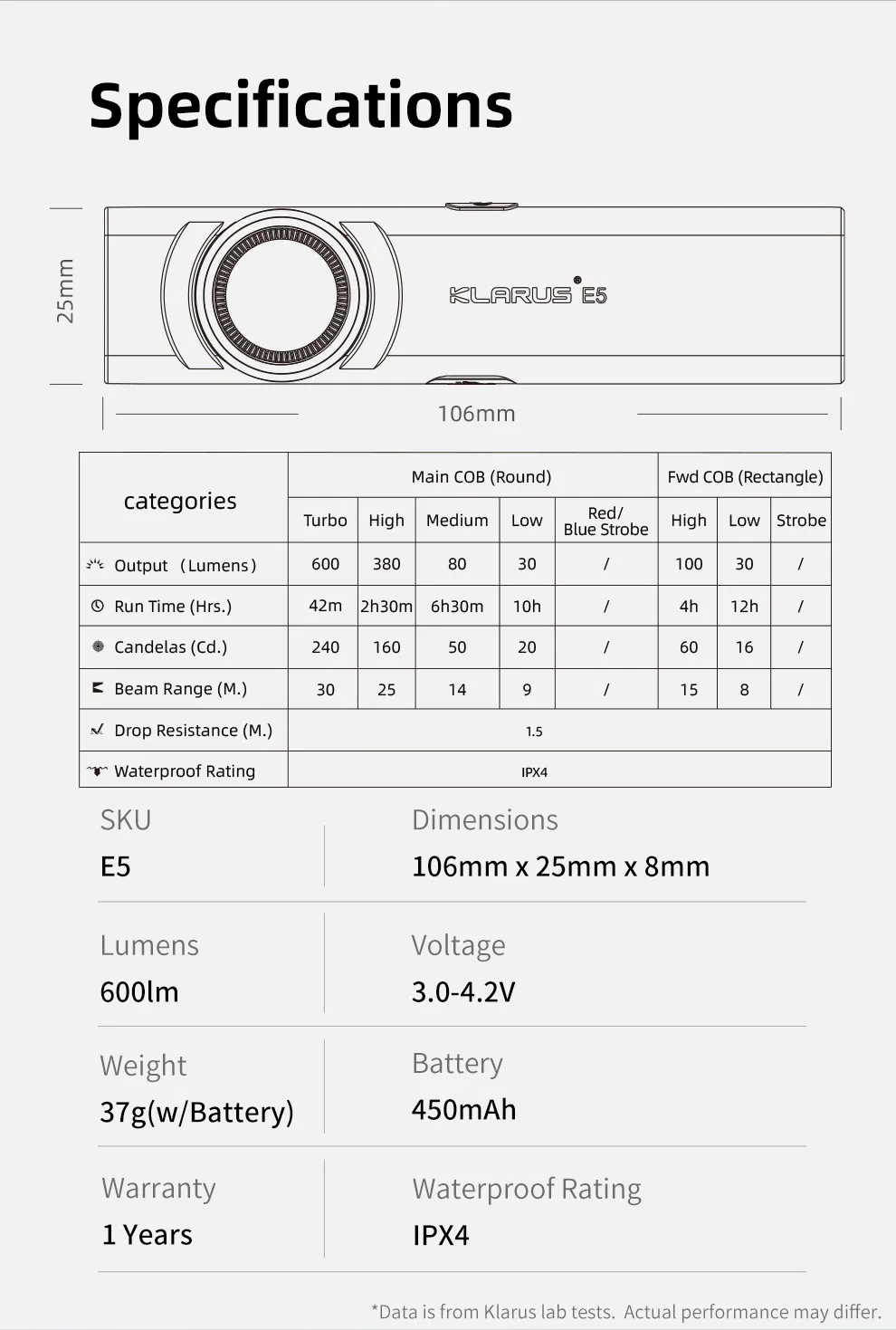 Specifications

25mm

KLARUS® E5

106mm

| categories | Main COB (Round) | | | | | Fwd COB (Rectangle) | | |
|---|---|---|---|---|---|---|---|---|
| | Turbo | High | Medium | Low | Red/ Blue Strobe | High | Low | Strobe |
| Output (Lumens) | 600 | 380 | 80 | 30 | / | 100 | 30 | / |
| Run Time (Hrs.) | 42m | 2h30m | 6h30m | 10h | / | 4h | 12h | / |
| Candelas (Cd.) | 240 | 160 | 50 | 20 | / | 60 | 16 | / |
| Beam Range (M.) | 30 | 25 | 14 | 9 | / | 15 | 8 | / |
| Drop Resistance (M.) | 1.5 | | | | | | | |
| Waterproof Rating | IPX4 | | | | | | | |

SKU
E5

Dimensions
106mm x 25mm x 8mm

Lumens
600lm

Voltage
3.0-4.2V

Weight
37g(w/Battery)

Battery
450mAh

Warranty
1 Years

Waterproof Rating
IPX4

*Data is from Klarus lab tests. Actual performance may differ.